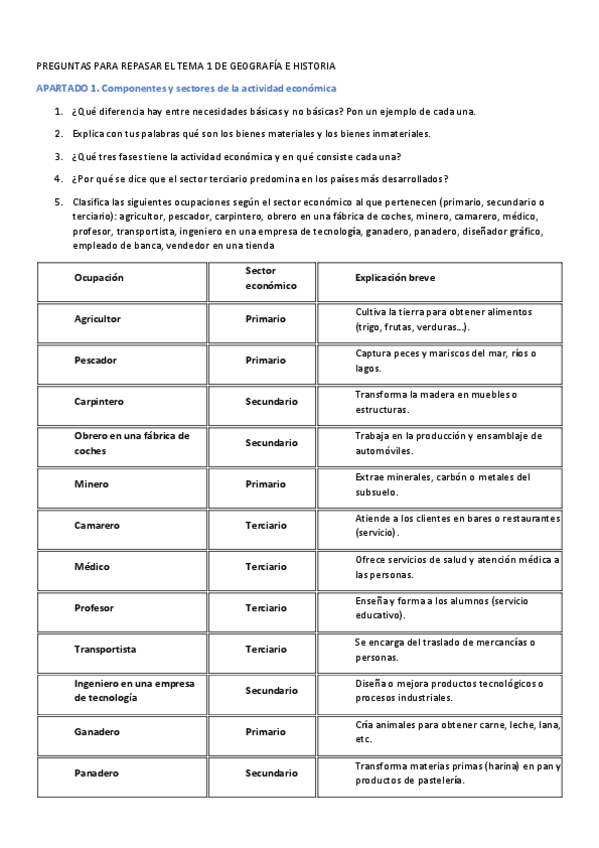 PREGUNTAS PARA REPASAR EL TEMA 1 DE GEOGRAFÍA E HISTORIA

APARTADO 1. Componentes y sectores de la actividad económica

1. ¿Qué diferencia hay entre necesidades básicas y no básicas? Pon un ejemplo de cada una.

2. Explica con tus palabras qué son los bienes materiales y los bienes inmateriales.

3. ¿Qué tres fases tiene la actividad económica y en qué consiste cada una?

4. ¿Por qué se dice que el sector terciario predomina en los países más desarrollados?

5. Clasifica las siguientes ocupaciones según el sector económico al que pertenecen (primario, secundario o terciario): agricultor, pescador, carpintero, obrero en una fábrica de coches, minero, camarero, médico, profesor, transportista, ingeniero en una empresa de tecnología, ganadero, panadero, diseñador gráfico, empleado de banca, vendedor en una tienda

| Ocupación | Sector económico | Explicación breve |
|---|---|---|
| Agricultor | Primario | Cultiva la tierra para obtener alimentos (trigo, frutas, verduras...). |
| Pescador | Primario | Captura peces y mariscos del mar, ríos o lagos. |
| Carpintero | Secundario | Transforma la madera en muebles o estructuras. |
| Obrero en una fábrica de coches | Secundario | Trabaja en la producción y ensamblaje de automóviles. |
| Minero | Primario | Extrae minerales, carbón o metales del subsuelo. |
| Camarero | Terciario | Atiende a los clientes en bares o restaurantes (servicio). |
| Médico | Terciario | Ofrece servicios de salud y atención médica a las personas. |
| Profesor | Terciario | Enseña y forma a los alumnos (servicio educativo). |
| Transportista | Terciario | Se encarga del traslado de mercancías o personas. |
| Ingeniero en una empresa de tecnología | Secundario | Diseña o mejora productos tecnológicos o procesos industriales. |
| Ganadero | Primario | Cría animales para obtener carne, leche, lana, etc. |
| Panadero | Secundario | Transforma materias primas (harina) en pan y productos de pastelería. |